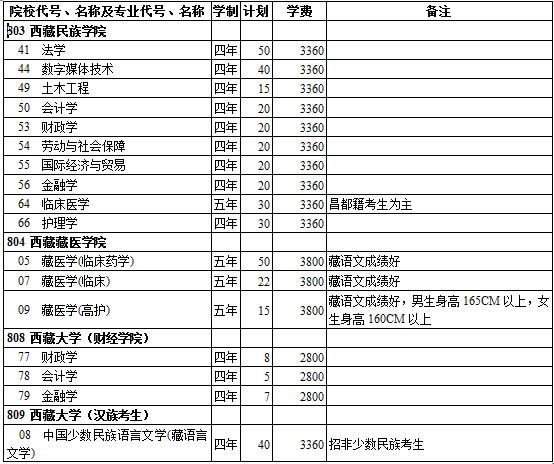 | 院校代号、名称及专业代号、名称 | 学制 | 计划 | 学费 | 备注 |
|---|---|---|---|---|
| 803 西藏民族学院 | | | | |
| 41 法学 | 四年 | 50 | 3360 | |
| 44 数字媒体技术 | 四年 | 40 | 3360 | |
| 49 土木工程 | 四年 | 15 | 3360 | |
| 50 会计学 | 四年 | 20 | 3360 | |
| 53 财政学 | 四年 | 20 | 3360 | |
| 54 劳动与社会保障 | 四年 | 20 | 3360 | |
| 55 国际经济与贸易 | 四年 | 20 | 3360 | |
| 56 金融学 | 四年 | 20 | 3360 | |
| 64 临床医学 | 五年 | 30 | 3360 | 昌都籍考生为主 |
| 66 护理学 | 四年 | 30 | 3360 | |
| 804 西藏藏医学院 | | | | |
| 05 藏医学(临床药学) | 五年 | 50 | 3800 | 藏语文成绩好 |
| 07 藏医学(临床) | 五年 | 22 | 3800 | 藏语文成绩好 |
| 09 藏医学(高护) | 五年 | 15 | 3800 | 藏语文成绩好，男生身高 165CM 以上，女生身高 160CM 以上 |
| 808 西藏大学（财经学院） | | | | |
| 77 财政学 | 四年 | 8 | 2800 | |
| 78 会计学 | 四年 | 5 | 2800 | |
| 79 金融学 | 四年 | 7 | 2800 | |
| 809 西藏大学（汉族考生） | | | | |
| 08 中国少数民族语言文学(藏语言文学) | 四年 | 40 | 3360 | 招非少数民族考生 |